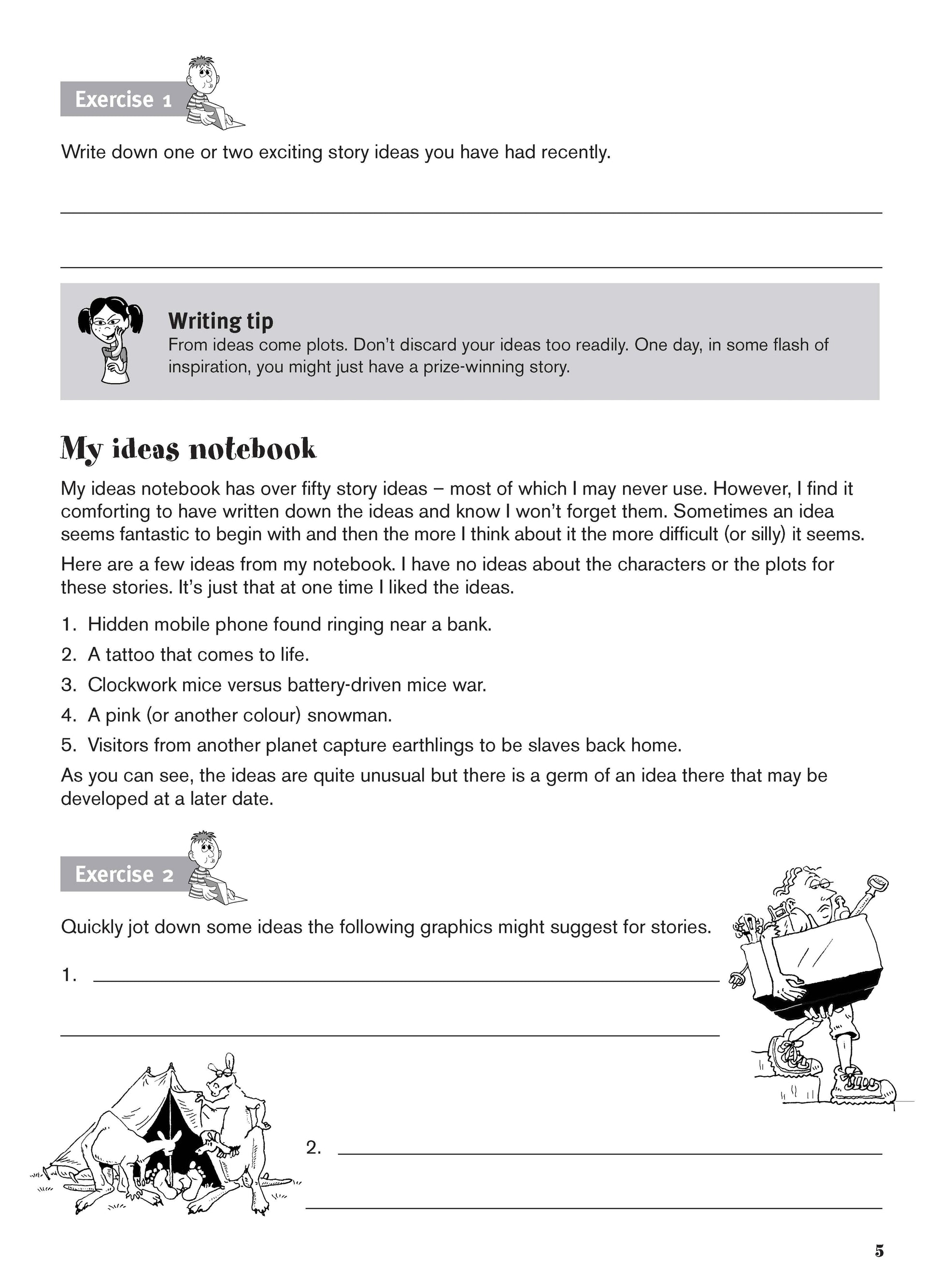 Exercise 1

Write down one or two exciting story ideas you have had recently.

Writing tip
From ideas come plots. Don't discard your ideas too readily. One day, in some flash of inspiration, you might just have a prize-winning story.

My ideas notebook

My ideas notebook has over fifty story ideas – most of which I may never use. However, I find it comforting to have written down the ideas and know I won't forget them. Sometimes an idea seems fantastic to begin with and then the more I think about it the more difficult (or silly) it seems.

Here are a few ideas from my notebook. I have no ideas about the characters or the plots for these stories. It's just that at one time I liked the ideas.

1. Hidden mobile phone found ringing near a bank.
2. A tattoo that comes to life.
3. Clockwork mice versus battery-driven mice war.
4. A pink (or another colour) snowman.
5. Visitors from another planet capture earthlings to be slaves back home.

As you can see, the ideas are quite unusual but there is a germ of an idea there that may be developed at a later date.

Exercise 2

Quickly jot down some ideas the following graphics might suggest for stories.

1.

2.

5